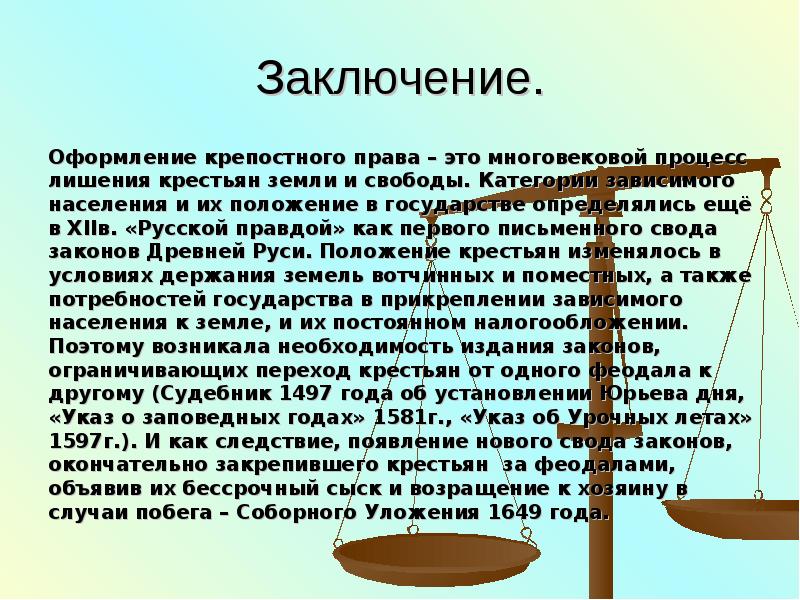 Заключение.

Оформление крепостного права – это многовековой процесс лишения крестьян земли и свободы. Категории зависимого населения и их положение в государстве определялись ещё в XIIв. «Русской правдой» как первого письменного свода законов Древней Руси. Положение крестьян изменялось в условиях держания земель вотчинных и поместных, а также потребностей государства в прикреплении зависимого населения к земле, и их постоянном налогообложении. Поэтому возникала необходимость издания законов, ограничивающих переход крестьян от одного феодала к другому (Судебник 1497 года об установлении Юрьева дня, «Указ о заповедных годах» 1581г., «Указ об Урочных летах» 1597г.). И как следствие, появление нового свода законов, окончательно закрепившего крестьян за феодалами, объявив их бессрочный сыск и возращение к хозяину в случаи побега – Соборного Уложения 1649 года.